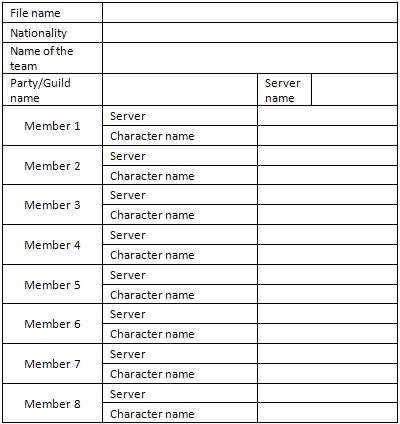 | File name | | | |
|---|---|---|---|
| Nationality | | | |
| Name of the team | | | |
| Party/Guild name | | Server name | |
| Member 1 | Server | | |
| | Character name | | |
| Member 2 | Server | | |
| | Character name | | |
| Member 3 | Server | | |
| | Character name | | |
| Member 4 | Server | | |
| | Character name | | |
| Member 5 | Server | | |
| | Character name | | |
| Member 6 | Server | | |
| | Character name | | |
| Member 7 | Server | | |
| | Character name | | |
| Member 8 | Server | | |
| | Character name | | |